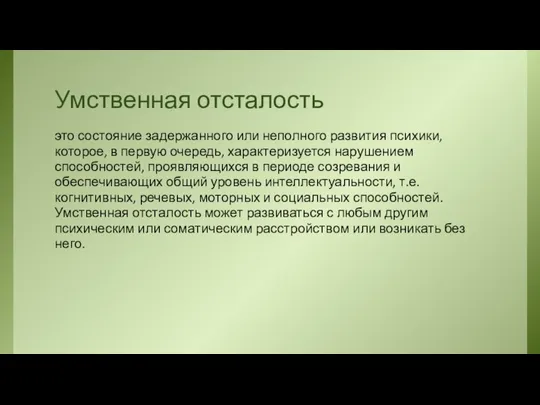 Умственная отсталость

это состояние задержанного или неполного развития психики, которое, в первую очередь, характеризуется нарушением способностей, проявляющихся в периоде созревания и обеспечивающих общий уровень интеллектуальности, т.е. когнитивных, речевых, моторных и социальных способностей. Умственная отсталость может развиваться с любым другим психическим или соматическим расстройством или возникать без него.